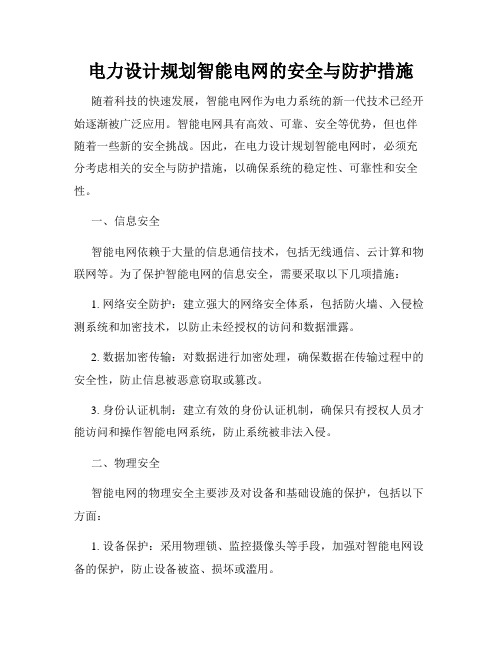 电力设计规划智能电网的安全与防护措施

随着科技的快速发展，智能电网作为电力系统的新一代技术已经开始逐渐被广泛应用。智能电网具有高效、可靠、安全等优势，但也伴随着一些新的安全挑战。因此，在电力设计规划智能电网时，必须充分考虑相关的安全与防护措施，以确保系统的稳定性、可靠性和安全性。

一、信息安全

智能电网依赖于大量的信息通信技术，包括无线通信、云计算和物联网等。为了保护智能电网的信息安全，需要采取以下几项措施：

1. 网络安全防护：建立强大的网络安全体系，包括防火墙、入侵检测系统和加密技术，以防止未经授权的访问和数据泄露。

2. 数据加密传输：对数据进行加密处理，确保数据在传输过程中的安全性，防止信息被恶意窃取或篡改。

3. 身份认证机制：建立有效的身份认证机制，确保只有授权人员才能访问和操作智能电网系统，防止系统被非法入侵。

二、物理安全

智能电网的物理安全主要涉及对设备和基础设施的保护，包括以下方面：

1. 设备保护：采用物理锁、监控摄像头等手段，加强对智能电网设备的保护，防止设备被盗、损坏或滥用。